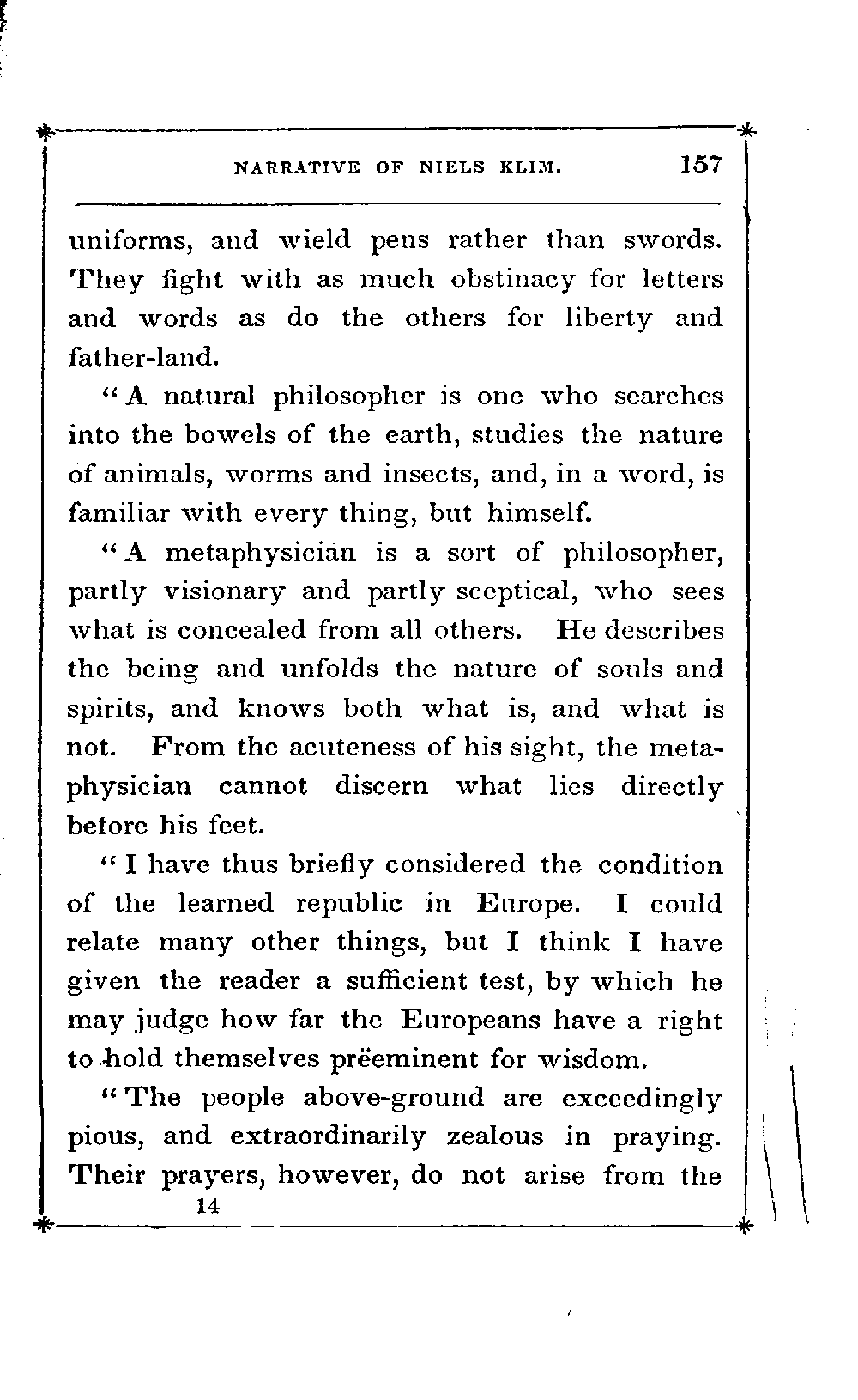 NARRATIVE OF NIELS KLIM. 157

uniforms, and wield pens rather than swords. They fight with as much obstinacy for letters and words as do the others for liberty and father-land.

"A natural philosopher is one who searches into the bowels of the earth, studies the nature of animals, worms and insects, and, in a word, is familiar with every thing, but himself.

"A metaphysician is a sort of philosopher, partly visionary and partly sceptical, who sees what is concealed from all others. He describes the being and unfolds the nature of souls and spirits, and knows both what is, and what is not. From the acuteness of his sight, the metaphysician cannot discern what lies directly before his feet.

"I have thus briefly considered the condition of the learned republic in Europe. I could relate many other things, but I think I have given the reader a sufficient test, by which he may judge how far the Europeans have a right to hold themselves prëeminent for wisdom.

"The people above-ground are exceedingly pious, and extraordinarily zealous in praying. Their prayers, however, do not arise from the

14